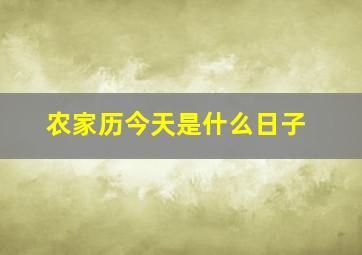 农家历今天是什么日子